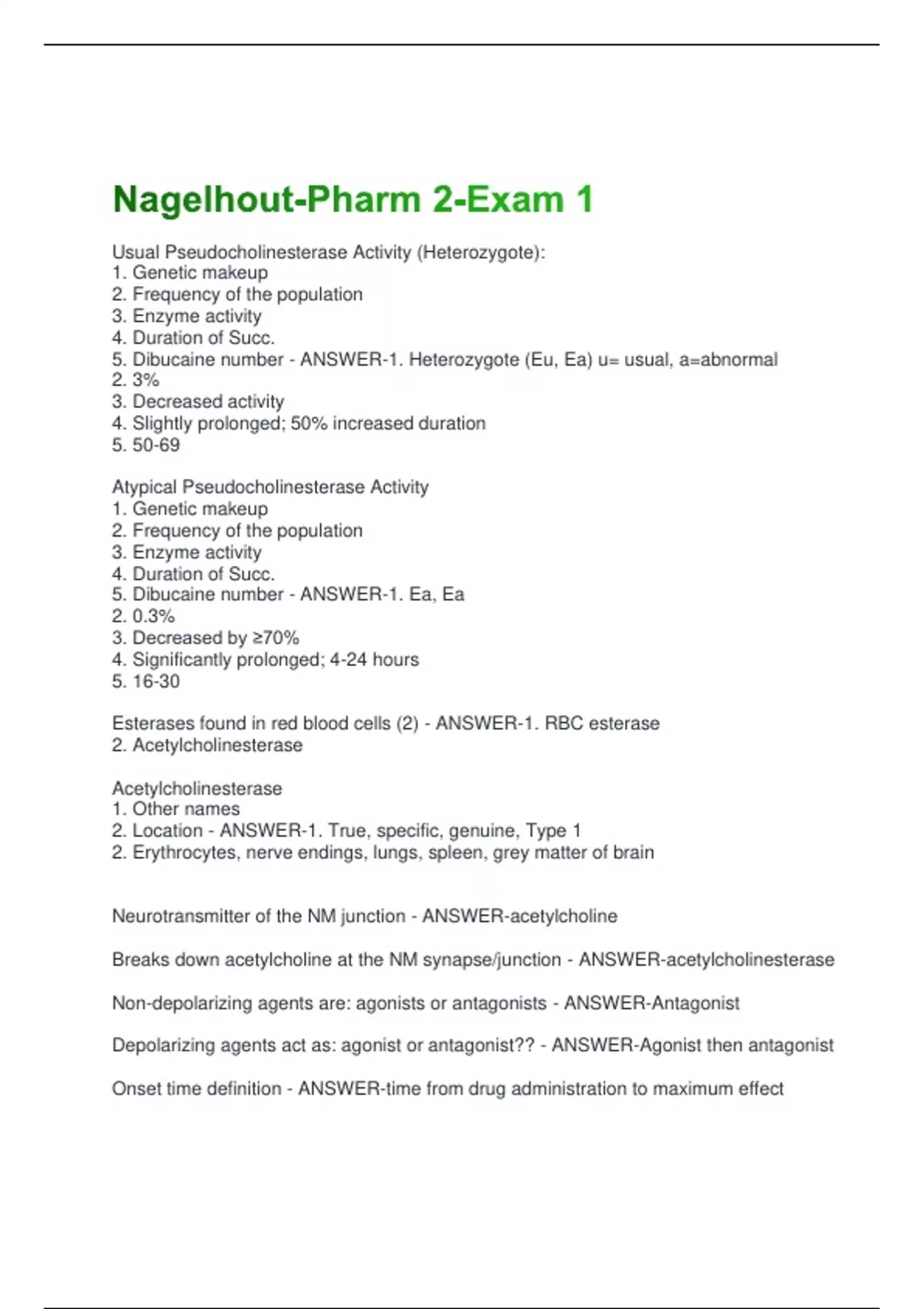 Nagelhout-Pharm 2-Exam 1

Usual Pseudocholinesterase Activity (Heterozygote):
1. Genetic makeup
2. Frequency of the population
3. Enzyme activity
4. Duration of Succ.
5. Dibucaine number - ANSWER-1. Heterozygote (Eu, Ea) u= usual, a=abnormal
2. 3%
3. Decreased activity
4. Slightly prolonged; 50% increased duration
5. 50-69

Atypical Pseudocholinesterase Activity
1. Genetic makeup
2. Frequency of the population
3. Enzyme activity
4. Duration of Succ.
5. Dibucaine number - ANSWER-1. Ea, Ea
2. 0.3%
3. Decreased by ≥70%
4. Significantly prolonged; 4-24 hours
5. 16-30

Esterases found in red blood cells (2) - ANSWER-1. RBC esterase
2. Acetylcholinesterase

Acetylcholinesterase
1. Other names
2. Location - ANSWER-1. True, specific, genuine, Type 1
2. Erythrocytes, nerve endings, lungs, spleen, grey matter of brain

Neurotransmitter of the NM junction - ANSWER-acetylcholine

Breaks down acetylcholine at the NM synapse/junction - ANSWER-acetylcholinesterase

Non-depolarizing agents are: agonists or antagonists - ANSWER-Antagonist

Depolarizing agents act as: agonist or antagonist?? - ANSWER-Agonist then antagonist

Onset time definition - ANSWER-time from drug administration to maximum effect